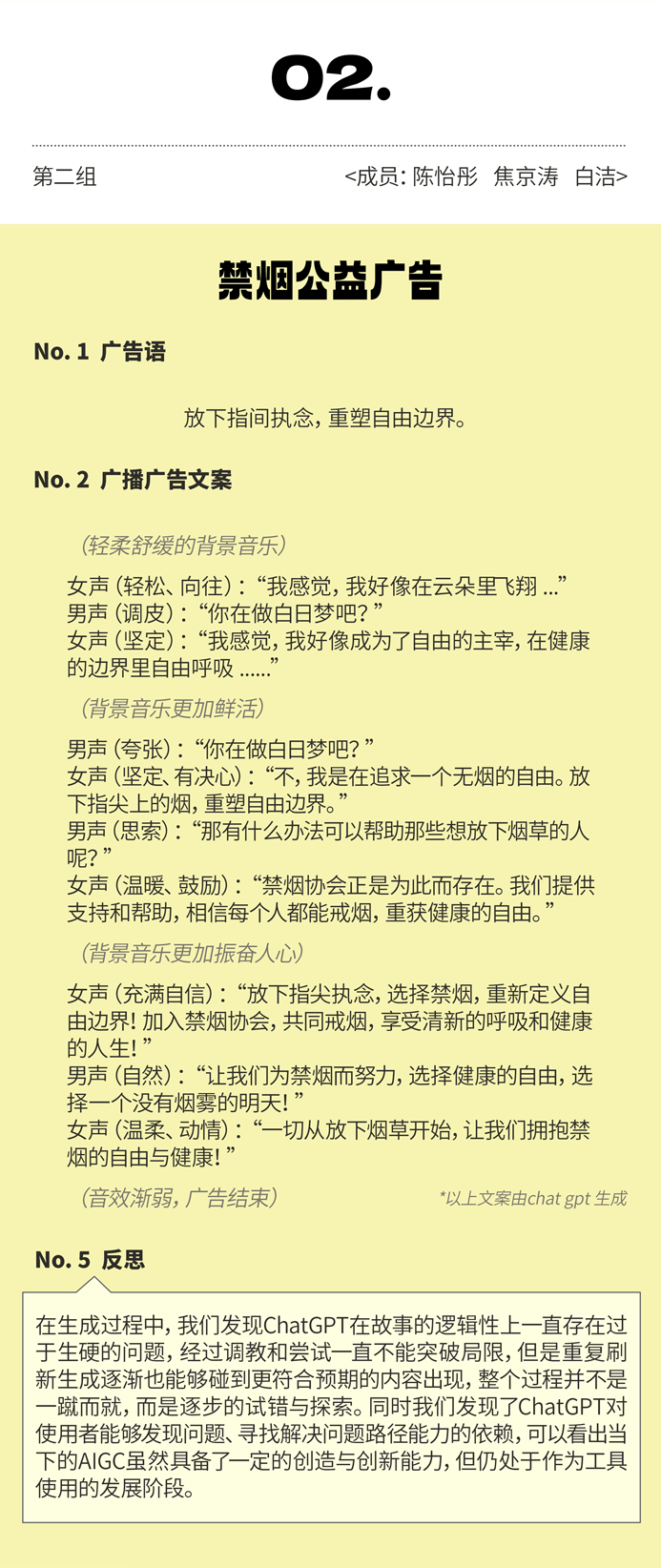 02.

第二组

<成员: 陈怡彤　焦京涛　白洁>

禁烟公益广告

No. 1 广告语

放下指间执念，重塑自由边界。

No. 2 广播广告文案

（轻柔舒缓的背景音乐）

女声（轻松、向往）：“我感觉，我好像在云朵里飞翔 ...”
男声（调皮）：“你在做白日梦吧？”
女声（坚定）：“我感觉，我好像成为了自由的主宰，在健康的边界里自由呼吸 ......”

（背景音乐更加鲜活）

男声（夸张）：“你在做白日梦吧？”
女声（坚定、有决心）：“不，我是在追求一个无烟的自由。放下指尖上的烟，重塑自由边界。”
男声（思索）：“那有什么办法可以帮助那些想放下烟草的人呢？”
女声（温暖、鼓励）：“禁烟协会正是为此而存在。我们提供支持和帮助，相信每个人都能戒烟，重获健康的自由。”

（背景音乐更加振奋人心）

女声（充满自信）：“放下指尖执念，选择禁烟，重新定义自由边界！加入禁烟协会，共同戒烟，享受清新的呼吸和健康的人生！”
男声（自然）：“让我们为禁烟而努力，选择健康的自由，选择一个没有烟雾的明天！”
女声（温柔、动情）：“一切从放下烟草开始，让我们拥抱禁烟的自由与健康！”

（音效渐弱，广告结束）

*以上文案由chat gpt 生成

No. 5 反思

在生成过程中，我们发现ChatGPT在故事的逻辑性上一直存在过于生硬的问题，经过调教和尝试一直不能突破局限，但是重复刷新生成逐渐也能够碰到更符合预期的内容出现，整个过程并不是一蹴而就，而是逐步的试错与探索。同时我们发现了ChatGPT对使用者能够发现问题、寻找解决问题路径能力的依赖，可以看出当下的AIGC虽然具备了一定的创造与创新能力，但仍处于作为工具使用的发展阶段。